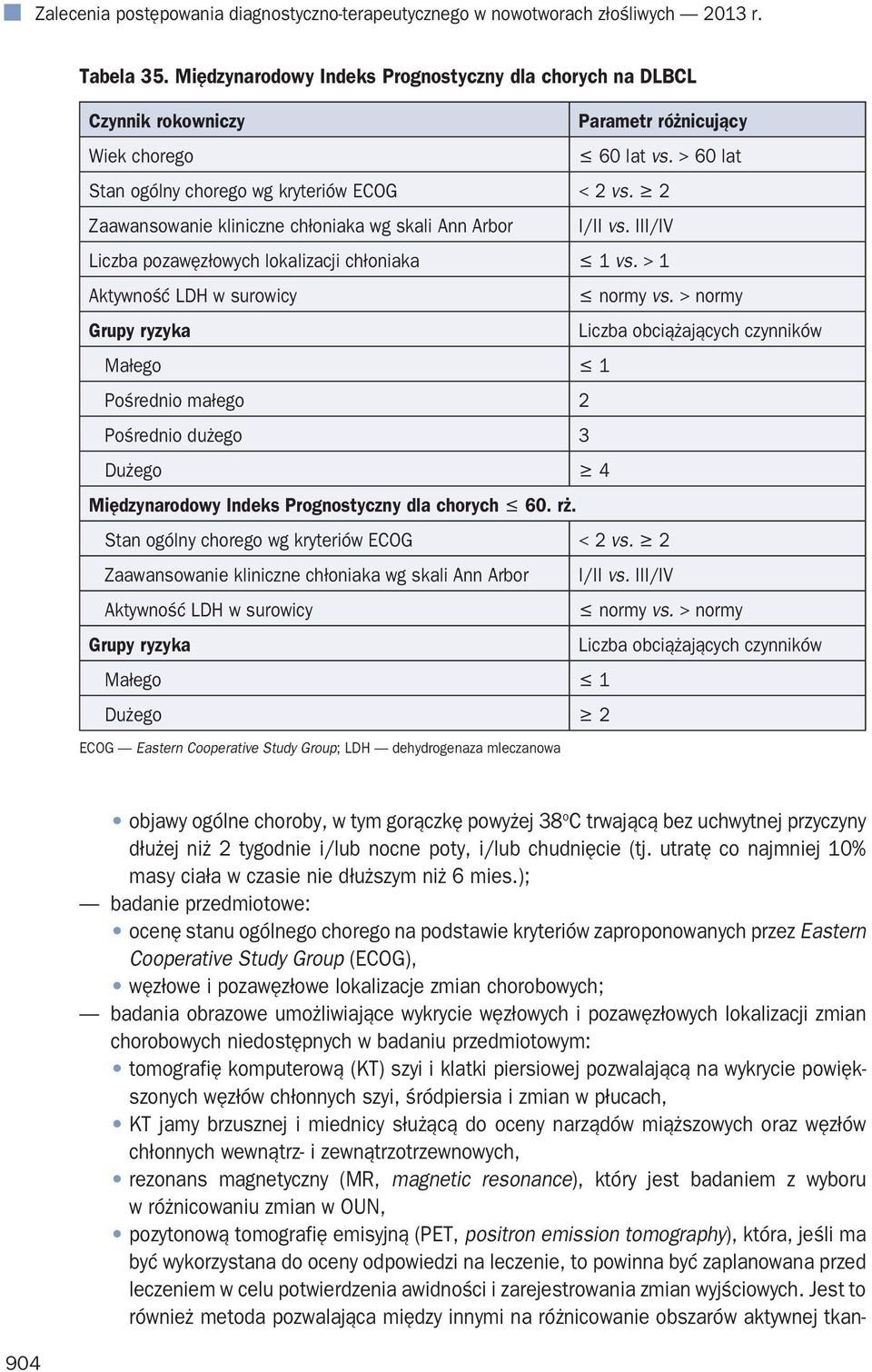 Zalecenia postępowania diagnostyczno-terapeutycznego w nowotworach złośliwych — 2013 r.

Tabela 35. Międzynarodowy Indeks Prognostyczny dla chorych na DLBCL

| Czynnik rokowniczy | Parametr różnicujący |
|---|---|
| Wiek chorego | $\leq$ 60 lat vs. > 60 lat |
| Stan ogólny chorego wg kryteriów ECOG | < 2 vs. $\geq$ 2 |
| Zaawansowanie kliniczne chłoniaka wg skali Ann Arbor | I/II vs. III/IV |
| Liczba pozawęzłowych lokalizacji chłoniaka | $\leq$ 1 vs. > 1 |
| Aktywność LDH w surowicy | $\leq$ normy vs. > normy |
| Grupy ryzyka | Liczba obciążających czynników |
| Małego | $\leq$ 1 |
| Pośrednio małego | 2 |
| Pośrednio dużego | 3 |
| Dużego | $\geq$ 4 |
| Międzynarodowy Indeks Prognostyczny dla chorych $\leq$ 60. rż. | |
| Stan ogólny chorego wg kryteriów ECOG | < 2 vs. $\geq$ 2 |
| Zaawansowanie kliniczne chłoniaka wg skali Ann Arbor | I/II vs. III/IV |
| Aktywność LDH w surowicy | $\leq$ normy vs. > normy |
| Grupy ryzyka | Liczba obciążających czynników |
| Małego | $\leq$ 1 |
| Dużego | $\geq$ 2 |

ECOG — Eastern Cooperative Study Group; LDH — dehydrogenaza mleczanowa

• objawy ogólne choroby, w tym gorączkę powyżej 38°C trwającą bez uchwytnej przyczyny dłużej niż 2 tygodnie i/lub nocne poty, i/lub chudnięcie (tj. utratę co najmniej 10% masy ciała w czasie nie dłuższym niż 6 mies.);
— badanie przedmiotowe:
• ocenę stanu ogólnego chorego na podstawie kryteriów zaproponowanych przez Eastern Cooperative Study Group (ECOG),
• węzłowe i pozawęzłowe lokalizacje zmian chorobowych;
— badania obrazowe umożliwiające wykrycie węzłowych i pozawęzłowych lokalizacji zmian chorobowych niedostępnych w badaniu przedmiotowym:
• tomografię komputerową (KT) szyi i klatki piersiowej pozwalającą na wykrycie powiększonych węzłów chłonnych szyi, śródpiersia i zmian w płucach,
• KT jamy brzusznej i miednicy służącą do oceny narządów miąższowych oraz węzłów chłonnych wewnątrz- i zewnątrzotrzewnowych,
• rezonans magnetyczny (MR, magnetic resonance), który jest badaniem z wyboru w różnicowaniu zmian w OUN,
• pozytonową tomografię emisyjną (PET, positron emission tomography), która, jeśli ma być wykorzystana do oceny odpowiedzi na leczenie, to powinna być zaplanowana przed leczeniem w celu potwierdzenia awidności i zarejestrowania zmian wyjściowych. Jest to również metoda pozwalająca między innymi na różnicowanie obszarów aktywnej tkan-

904